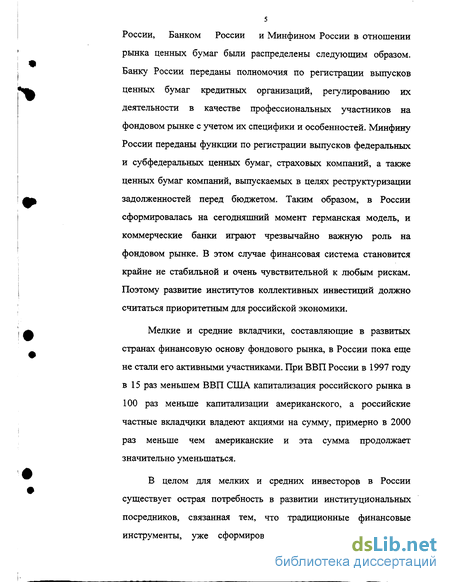 5

России, Банком России и Минфином России в отношении рынка ценных бумаг были распределены следующим образом. Банку России переданы полномочия по регистрации выпусков ценных бумаг кредитных организаций, регулированию их деятельности в качестве профессиональных участников на фондовом рынке с учетом их специфики и особенностей. Минфину России переданы функции по регистрации выпусков федеральных и субфедеральных ценных бумаг, страховых компаний, а также ценных бумаг компаний, выпускаемых в целях реструктуризации задолженностей перед бюджетом. Таким образом, в России сформировалась на сегодняшний момент германская модель, и коммерческие банки играют чрезвычайно важную роль на фондовом рынке. В этом случае финансовая система становится крайне не стабильной и очень чувствительной к любым рискам. Поэтому развитие институтов коллективных инвестиций должно считаться приоритетным для российской экономики.

Мелкие и средние вкладчики, составляющие в развитых странах финансовую основу фондового рынка, в России пока еще не стали его активными участниками. При ВВП России в 1997 году в 15 раз меньшем ВВП США капитализация российского рынка в 100 раз меньше капитализации американского, а российские частные вкладчики владеют акциями на сумму, примерно в 2000 раз меньше чем американские и эта сумма продолжает значительно уменьшаться.

В целом для мелких и средних инвесторов в России существует острая потребность в развитии институциональных посредников, связанная тем, что традиционные финансовые инструменты, уже сформиров

dsLib.net
библиотека диссертаций